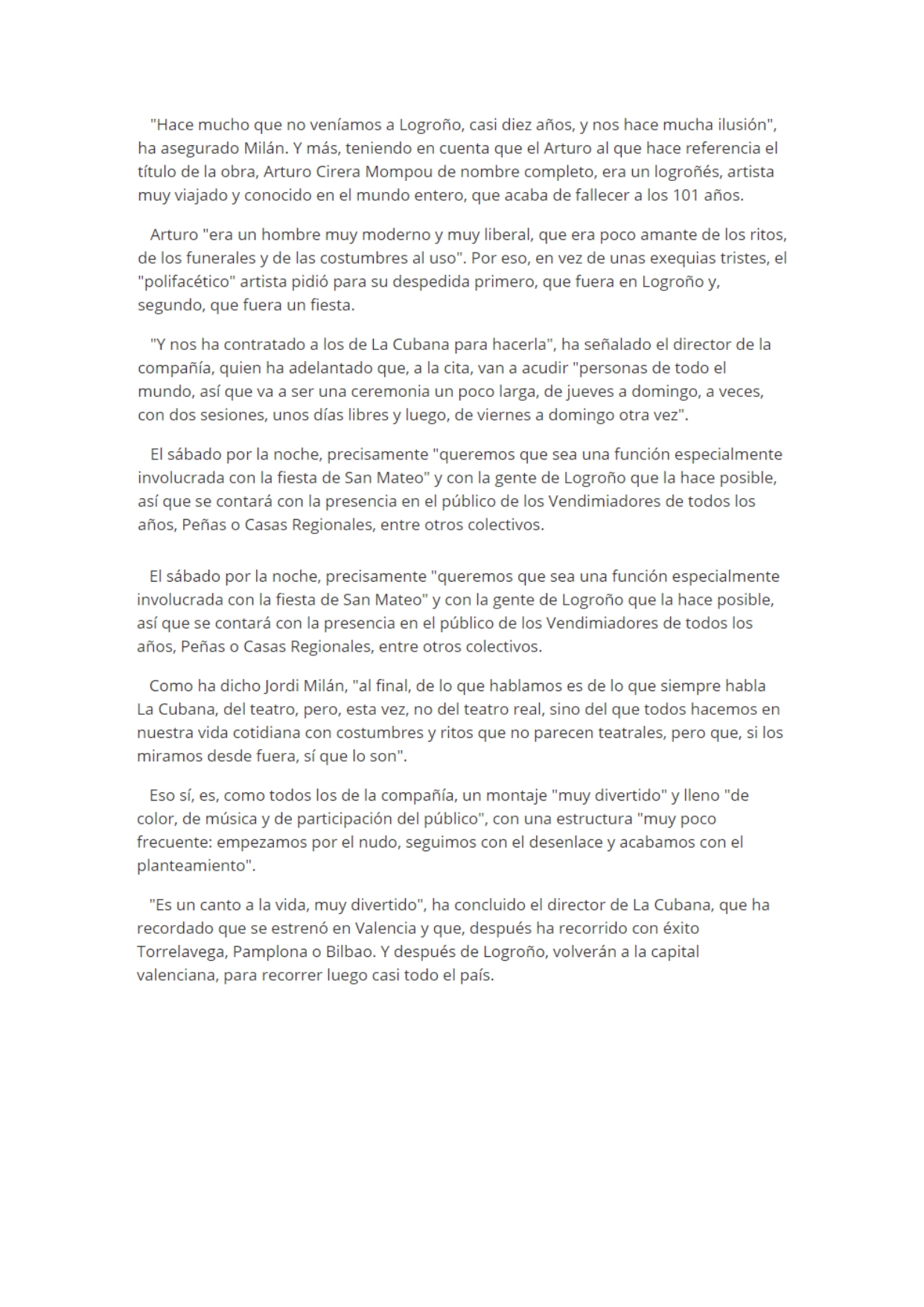 "Hace mucho que no veníamos a Logroño, casi diez años, y nos hace mucha ilusión", ha asegurado Milán. Y más, teniendo en cuenta que el Arturo al que hace referencia el título de la obra, Arturo Cirera Mompou de nombre completo, era un logroñés, artista muy viajado y conocido en el mundo entero, que acaba de fallecer a los 101 años.

Arturo "era un hombre muy moderno y muy liberal, que era poco amante de los ritos, de los funerales y de las costumbres al uso". Por eso, en vez de unas exequias tristes, el "polifacético" artista pidió para su despedida primero, que fuera en Logroño y, segundo, que fuera un fiesta.

"Y nos ha contratado a los de La Cubana para hacerla", ha señalado el director de la compañía, quien ha adelantado que, a la cita, van a acudir "personas de todo el mundo, así que va a ser una ceremonia un poco larga, de jueves a domingo, a veces, con dos sesiones, unos días libres y luego, de viernes a domingo otra vez".

El sábado por la noche, precisamente "queremos que sea una función especialmente involucrada con la fiesta de San Mateo" y con la gente de Logroño que la hace posible, así que se contará con la presencia en el público de los Vendimiadores de todos los años, Peñas o Casas Regionales, entre otros colectivos.

El sábado por la noche, precisamente "queremos que sea una función especialmente involucrada con la fiesta de San Mateo" y con la gente de Logroño que la hace posible, así que se contará con la presencia en el público de los Vendimiadores de todos los años, Peñas o Casas Regionales, entre otros colectivos.

Como ha dicho Jordi Milán, "al final, de lo que hablamos es de lo que siempre habla La Cubana, del teatro, pero, esta vez, no del teatro real, sino del que todos hacemos en nuestra vida cotidiana con costumbres y ritos que no parecen teatrales, pero que, si los miramos desde fuera, sí que lo son".

Eso sí, es, como todos los de la compañía, un montaje "muy divertido" y lleno "de color, de música y de participación del público", con una estructura "muy poco frecuente: empezamos por el nudo, seguimos con el desenlace y acabamos con el planteamiento".

"Es un canto a la vida, muy divertido", ha concluido el director de La Cubana, que ha recordado que se estrenó en Valencia y que, después ha recorrido con éxito Torrelavega, Pamplona o Bilbao. Y después de Logroño, volverán a la capital valenciana, para recorrer luego casi todo el país.